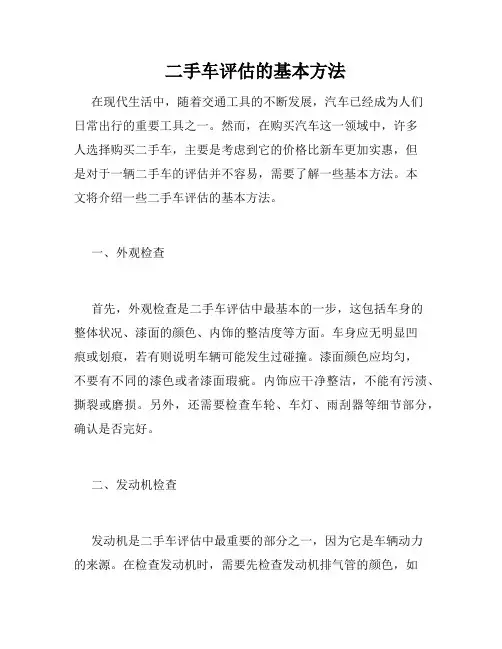 二手车评估的基本方法

在现代生活中，随着交通工具的不断发展，汽车已经成为人们日常出行的重要工具之一。然而，在购买汽车这一领域中，许多人选择购买二手车，主要是考虑到它的价格比新车更加实惠，但是对于一辆二手车的评估并不容易，需要了解一些基本方法。本文将介绍一些二手车评估的基本方法。

一、外观检查

首先，外观检查是二手车评估中最基本的一步，这包括车身的整体状况、漆面的颜色、内饰的整洁度等方面。车身应无明显凹痕或划痕，若有则说明车辆可能发生过碰撞。漆面颜色应均匀，不要有不同的漆色或者漆面瑕疵。内饰应干净整洁，不能有污渍、撕裂或磨损。另外，还需要检查车轮、车灯、雨刮器等细节部分，确认是否完好。

二、发动机检查

发动机是二手车评估中最重要的部分之一，因为它是车辆动力的来源。在检查发动机时，需要先检查发动机排气管的颜色，如